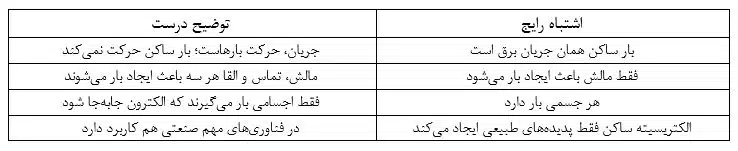 | اشتباه رایج | توضیح درست |
|---|---|
| بار ساکن همان جریان برق است | جریان، حرکت بارهاست؛ بار ساکن حرکت نمی‌کند |
| فقط مالش باعث ایجاد بار می‌شود | مالش، تماس و القا هر سه باعث ایجاد بار می‌شوند |
| هر جسمی بار دارد | فقط اجسامی بار می‌گیرند که الکترون جابه‌جا شود |
| الکتریسیته ساکن فقط پدیده‌های طبیعی ایجاد می‌کند | در فناوری‌های مهم صنعتی هم کاربرد دارد |